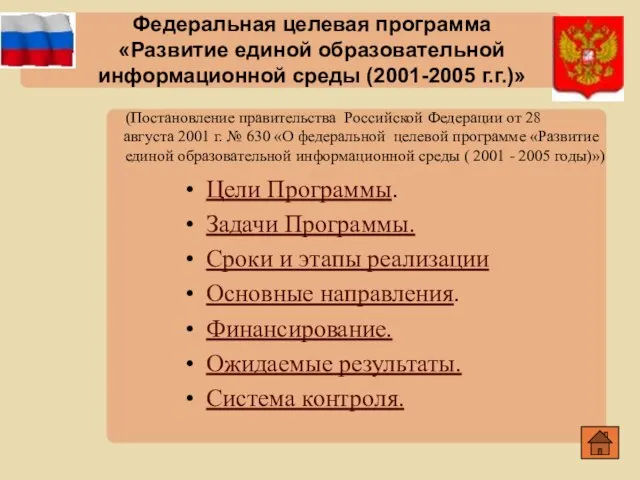 Федеральная целевая программа «Развитие единой образовательной информационной среды (2001-2005 г.г.)»

(Постановление правительства Российской Федерации от 28 августа 2001 г. № 630 «О федеральной целевой программе «Развитие единой образовательной информационной среды ( 2001 - 2005 годы)»)

• Цели Программы.
• Задачи Программы.
• Сроки и этапы реализации
• Основные направления.
• Финансирование.
• Ожидаемые результаты.
• Система контроля.